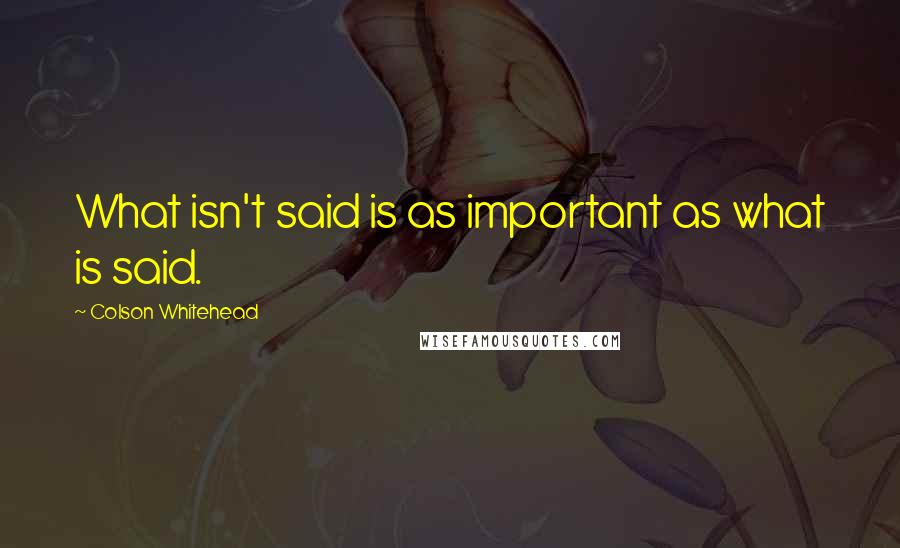 What isn't said is as important as what is said.

~ Colson Whitehead

WISEFAMOUSQUOTES.COM